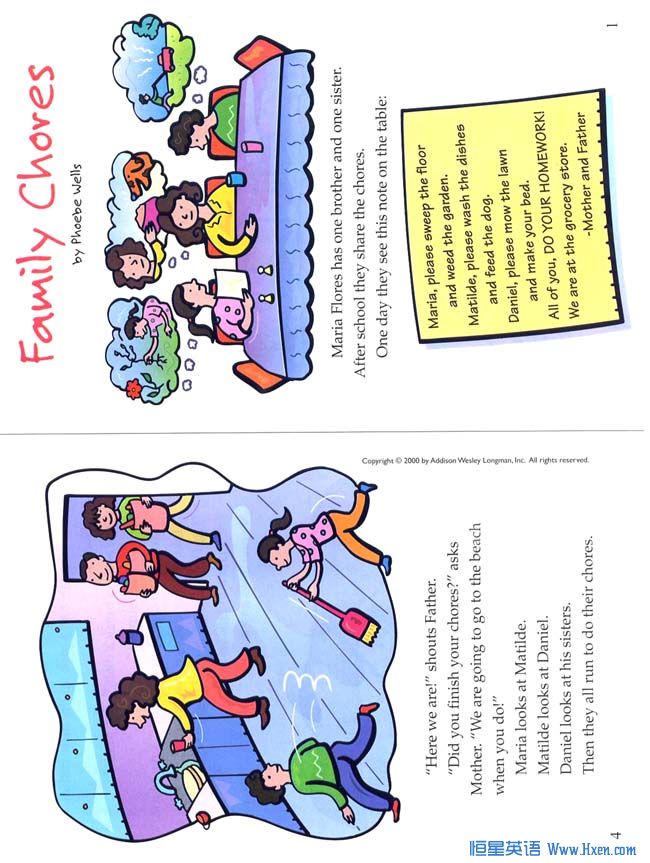 Family Chores
by Phoebe Wells

Maria Flores has one brother and one sister. After school they share the chores. One day they see this note on the table:

Maria, please sweep the floor and weed the garden.
Matilde, please wash the dishes and feed the dog.
Daniel, please mow the lawn and make your bed.
All of you, DO YOUR HOMEWORK!
We are at the grocery store.
-Mother and Father

1

Copyright © 2000 by Addison Wesley Longman, Inc. All rights reserved.

"Here we are!" shouts Father.

"Did you finish your chores?" asks Mother. "We are going to go to the beach when you do!"

Maria looks at Matilde.

Matilde looks at Daniel.

Daniel looks at his sisters.

Then they all run to do their chores.

4

恒星英语 Www.Hxen.com